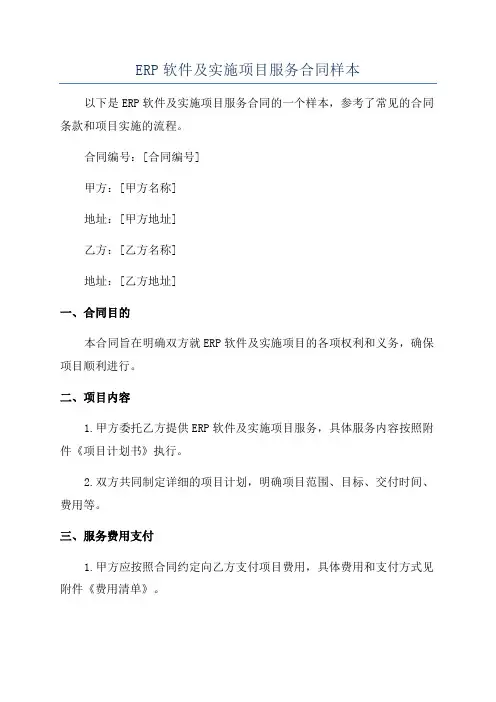 ERP 软件及实施项目服务合同样本

以下是 ERP 软件及实施项目服务合同的一个样本，参考了常见的合同条款和项目实施的流程。

合同编号：[合同编号]

甲方：[甲方名称]

地址：[甲方地址]

乙方：[乙方名称]

地址：[乙方地址]

一、合同目的

本合同旨在明确双方就 ERP 软件及实施项目的各项权利和义务，确保项目顺利进行。

二、项目内容

1.甲方委托乙方提供 ERP 软件及实施项目服务，具体服务内容按照附件《项目计划书》执行。

2.双方共同制定详细的项目计划，明确项目范围、目标、交付时间、费用等。

三、服务费用支付

1.甲方应按照合同约定向乙方支付项目费用，具体费用和支付方式见附件《费用清单》。